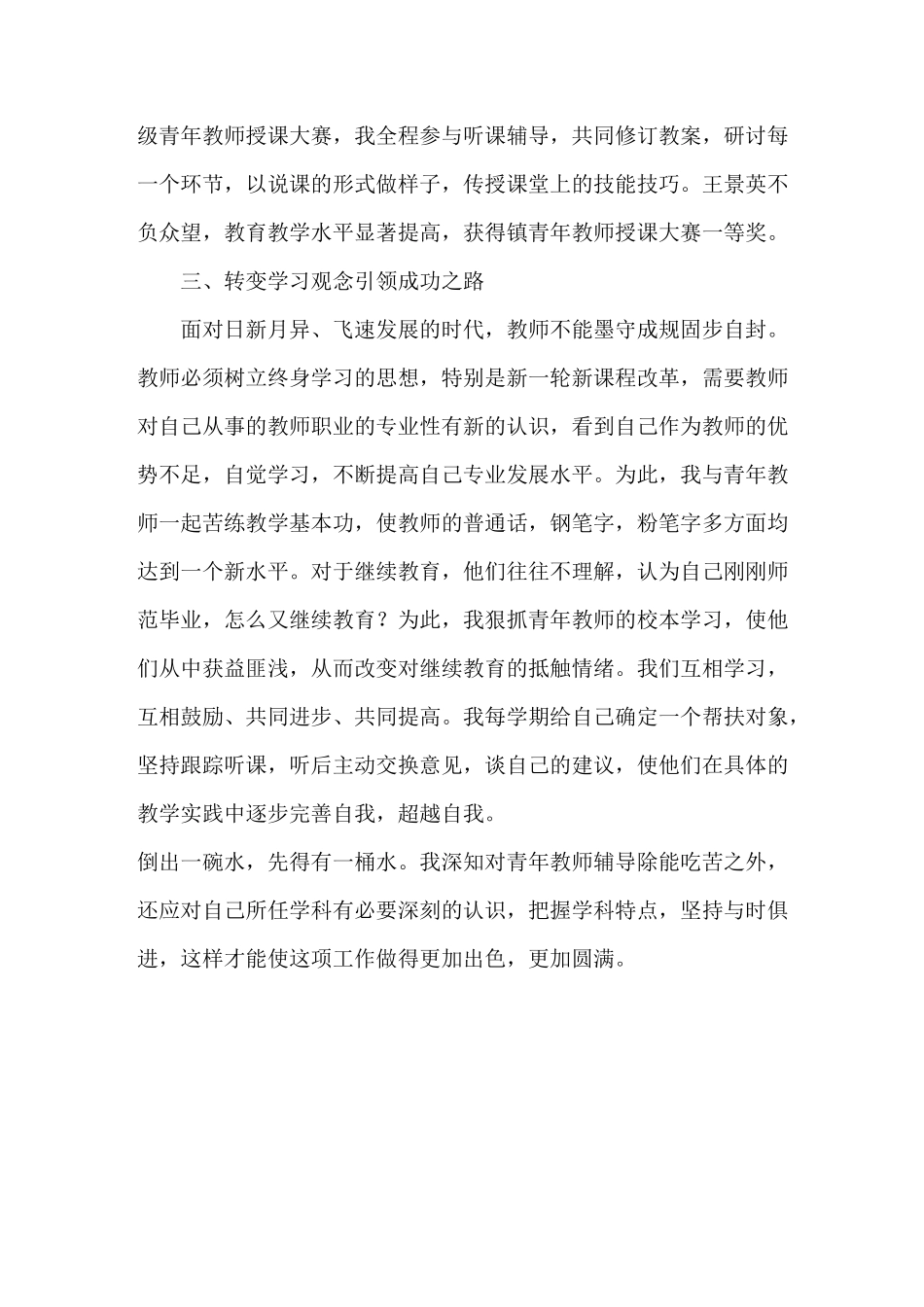 级青年教师授课大赛，我全程参与听课辅导，共同修订教案，研讨每一个环节，以说课的形式做样子，传授课堂上的技能技巧。王景英不负众望，教育教学水平显著提高，获得镇青年教师授课大赛一等奖。

三、转变学习观念引领成功之路

面对日新月异、飞速发展的时代，教师不能墨守成规固步自封。教师必须树立终身学习的思想，特别是新一轮新课程改革，需要教师对自己从事的教师职业的专业性有新的认识，看到自己作为教师的优势不足，自觉学习，不断提高自己专业发展水平。为此，我与青年教师一起苦练教学基本功，使教师的普通话，钢笔字，粉笔字多方面均达到一个新水平。对于继续教育，他们往往不理解，认为自己刚刚师范毕业，怎么又继续教育？为此，我狠抓青年教师的校本学习，使他们从中获益匪浅，从而改变对继续教育的抵触情绪。我们互相学习，互相鼓励、共同进步、共同提高。我每学期给自己确定一个帮扶对象，坚持跟踪听课，听后主动交换意见，谈自己的建议，使他们在具体的教学实践中逐步完善自我，超越自我。

倒出一碗水，先得有一桶水。我深知对青年教师辅导除能吃苦之外，还应对自己所任学科有必要深刻的认识，把握学科特点，坚持与时俱进，这样才能使这项工作做得更加出色，更加圆满。